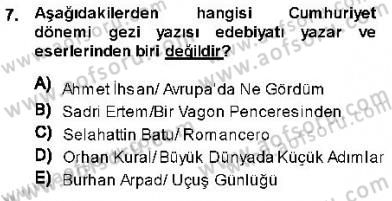 7. Aşağıdakilerden hangisi Cumhuriyet dönemi gezi yazısı edebiyatı yazar ve eserlerinden biri değildir?

A) Ahmet İhsan/ Avrupa'da Ne Gördüm
B) Sadri Ertem/Bir Vagon Penceresinden
C) Selahattin Batu/ Romancero
D) Orhan Kural/ Büyük Dünyada Küçük Adımlar
E) Burhan Arpad/ Uçuş Günlüğü

www.aofsoru.com